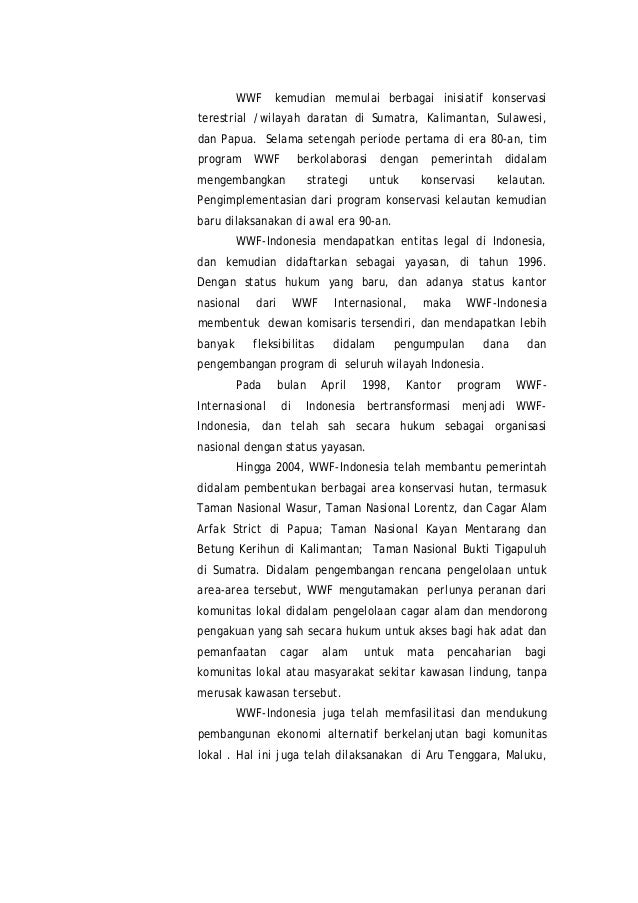 WWF kemudian memulai berbagai inisiatif konservasi terestrial /wilayah daratan di Sumatra, Kalimantan, Sulawesi, dan Papua. Selama setengah periode pertama di era 80-an, tim program WWF berkolaborasi dengan pemerintah didalam mengembangkan strategi untuk konservasi kelautan. Pengimplementasian dari program konservasi kelautan kemudian baru dilaksanakan di awal era 90-an.

WWF-Indonesia mendapatkan entitas legal di Indonesia, dan kemudian didaftarkan sebagai yayasan, di tahun 1996. Dengan status hukum yang baru, dan adanya status kantor nasional dari WWF Internasional, maka WWF-Indonesia membentuk dewan komisaris tersendiri, dan mendapatkan lebih banyak fleksibilitas didalam pengumpulan dana dan pengembangan program di seluruh wilayah Indonesia.

Pada bulan April 1998, Kantor program WWF-Internasional di Indonesia bertransformasi menjadi WWF-Indonesia, dan telah sah secara hukum sebagai organisasi nasional dengan status yayasan.

Hingga 2004, WWF-Indonesia telah membantu pemerintah didalam pembentukan berbagai area konservasi hutan, termasuk Taman Nasional Wasur, Taman Nasional Lorentz, dan Cagar Alam Arfak Strict di Papua; Taman Nasional Kayan Mentarang dan Betung Kerihun di Kalimantan; Taman Nasional Bukti Tigapuluh di Sumatra. Didalam pengembangan rencana pengelolaan untuk area-area tersebut, WWF mengutamakan perlunya peranan dari komunitas lokal didalam pengelolaan cagar alam dan mendorong pengakuan yang sah secara hukum untuk akses bagi hak adat dan pemanfaatan cagar alam untuk mata pencaharian bagi komunitas lokal atau masyarakat sekitar kawasan lindung, tanpa merusak kawasan tersebut.

WWF-Indonesia juga telah memfasilitasi dan mendukung pembangunan ekonomi alternatif berkelanjutan bagi komunitas lokal . Hal ini juga telah dilaksanakan di Aru Tenggara, Maluku,